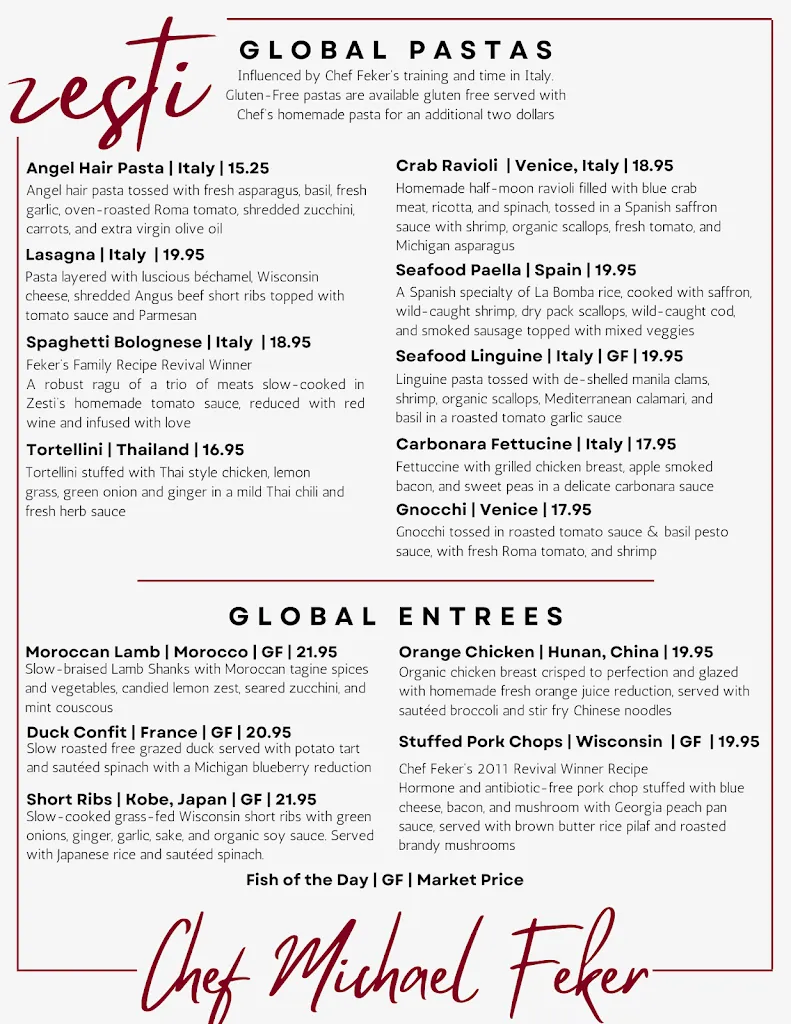 zesti

GLOBAL PASTAS

Influenced by Chef Feker's training and time in Italy. Gluten-Free pastas are available gluten free served with Chef's homemade pasta for an additional two dollars

Angel Hair Pasta | Italy | 15.25
Angel hair pasta tossed with fresh asparagus, basil, fresh garlic, oven-roasted Roma tomato, shredded zucchini, carrots, and extra virgin olive oil

Lasagna | Italy | 19.95
Pasta layered with luscious béchamel, Wisconsin cheese, shredded Angus beef short ribs topped with tomato sauce and Parmesan

Spaghetti Bolognese | Italy | 18.95
Feker's Family Recipe Revival Winner
A robust ragu of a trio of meats slow-cooked in Zesti's homemade tomato sauce, reduced with red wine and infused with love

Tortellini | Thailand | 16.95
Tortellini stuffed with Thai style chicken, lemon grass, green onion and ginger in a mild Thai chili and fresh herb sauce

Crab Ravioli | Venice, Italy | 18.95
Homemade half-moon ravioli filled with blue crab meat, ricotta, and spinach, tossed in a Spanish saffron sauce with shrimp, organic scallops, fresh tomato, and Michigan asparagus

Seafood Paella | Spain | 19.95
A Spanish specialty of La Bomba rice, cooked with saffron, wild-caught shrimp, dry pack scallops, wild-caught cod, and smoked sausage topped with mixed veggies

Seafood Linguine | Italy | GF | 19.95
Linguine pasta tossed with de-shelled manila clams, shrimp, organic scallops, Mediterranean calamari, and basil in a roasted tomato garlic sauce

Carbonara Fettucine | Italy | 17.95
Fettuccine with grilled chicken breast, apple smoked bacon, and sweet peas in a delicate carbonara sauce

Gnocchi | Venice | 17.95
Gnocchi tossed in roasted tomato sauce & basil pesto sauce, with fresh Roma tomato, and shrimp

GLOBAL ENTREES

Moroccan Lamb | Morocco | GF | 21.95
Slow-braised Lamb Shanks with Moroccan tagine spices and vegetables, candied lemon zest, seared zucchini, and mint couscous

Duck Confit | France | GF | 20.95
Slow roasted free grazed duck served with potato tart and sautéed spinach with a Michigan blueberry reduction

Short Ribs | Kobe, Japan | GF | 21.95
Slow-cooked grass-fed Wisconsin short ribs with green onions, ginger, garlic, sake, and organic soy sauce. Served with Japanese rice and sautéed spinach.

Orange Chicken | Hunan, China | 19.95
Organic chicken breast crisped to perfection and glazed with homemade fresh orange juice reduction, served with sautéed broccoli and stir fry Chinese noodles

Stuffed Pork Chops | Wisconsin | GF | 19.95
Chef Feker's 2011 Revival Winner Recipe
Hormone and antibiotic-free pork chop stuffed with blue cheese, bacon, and mushroom with Georgia peach pan sauce, served with brown butter rice pilaf and roasted brandy mushrooms

Fish of the Day | GF | Market Price

Chef Michael Feker